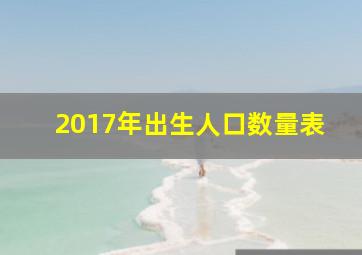 2017年出生人口数量表